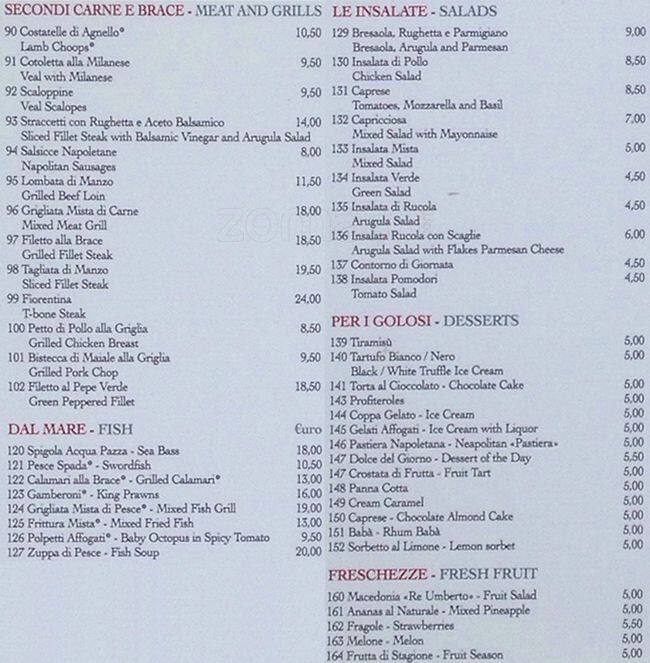 SECONDI CARNE E BRACE - MEAT AND GRILLS

90 Costatelle di Agnello* 10,50
Lamb Choops*
91 Cotoletta alla Milanese 9,50
Veal with Milanese
92 Scaloppine 9,50
Veal Scalopes
93 Straccetti con Rughetta e Aceto Balsamico 14,00
Sliced Fillet Steak with Balsamic Vinegar and Arugula Salad
94 Salsicce Napoletane 8,00
Napolitan Sausages
95 Lombata di Manzo 11,50
Grilled Beef Loin
96 Grigliata Mista di Carne 18,00
Mixed Meat Grill
97 Filetto alla Brace 18,50
Grilled Fillet Steak
98 Tagliata di Manzo 19,50
Sliced Fillet Steak
99 Fiorentina 24,00
T-bone Steak
100 Petto di Pollo alla Griglia 8,50
Grilled Chicken Breast
101 Bistecca di Maiale alla Griglia 9,50
Grilled Pork Chop
102 Filetto al Pepe Verde 18,50
Green Peppered Fillet

DAL MARE - FISH €uro

120 Spigola Acqua Pazza - Sea Bass 18,00
121 Pesce Spada* - Swordfish 10,50
122 Calamari alla Brace* - Grilled Calamari* 13,00
123 Gamberoni* - King Prawns 16,00
124 Grigliata Mista di Pesce* - Mixed Fish Grill 19,00
125 Frittura Mista* - Mixed Fried Fish 13,00
126 Polpetti Affogati* - Baby Octopus in Spicy Tomato 9,50
127 Zuppa di Pesce - Fish Soup 20,00

LE INSALATE - SALADS

129 Bresaola, Rughetta e Parmigiano 9,00
Bresaola, Arugula and Parmesan
130 Insalata di Pollo 8,50
Chicken Salad
131 Caprese 8,50
Tomatoes, Mozzarella and Basil
132 Capricciosa 7,00
Mixed Salad with Mayonnaise
133 Insalata Mista 5,00
Mixed Salad
134 Insalata Verde 4,50
Green Salad
135 Insalata di Rucola 4,50
Arugula Salad
136 Insalata Rucola con Scaglie 6,00
Arugula Salad with Flakes Parmesan Cheese
137 Contorno di Giornata 4,50
138 Insalata Pomodori 4,50
Tomato Salad

PER I GOLOSI - DESSERTS

139 Tiramisù 5,00
140 Tartufo Bianco / Nero 5,00
Black / White Truffle Ice Cream
141 Torta al Cioccolato - Chocolate Cake 5,00
143 Profiteroles 5,00
144 Coppa Gelato - Ice Cream 5,00
145 Gelati Affogati - Ice Cream with Liquor 5,00
146 Pastiera Napoletana - Neapolitan «Pastiera» 5,00
147 Dolce del Giorno - Dessert of the Day 5,50
147 Crostata di Frutta - Fruit Tart 5,00
148 Panna Cotta 5,00
149 Cream Caramel 5,00
150 Caprese - Chocolate Almond Cake 5,00
151 Babà - Rhum Babà 5,00
152 Sorbetto al Limone - Lemon sorbet 5,00

FRESCHEZZE - FRESH FRUIT

160 Macedonia «Re Umberto» - Fruit Salad 5,00
161 Ananas al Naturale - Mixed Pineapple 5,00
162 Fragole - Strawberries 5,50
163 Melone - Melon 5,00
164 Frutta di Stagione - Fruit Season 5,00